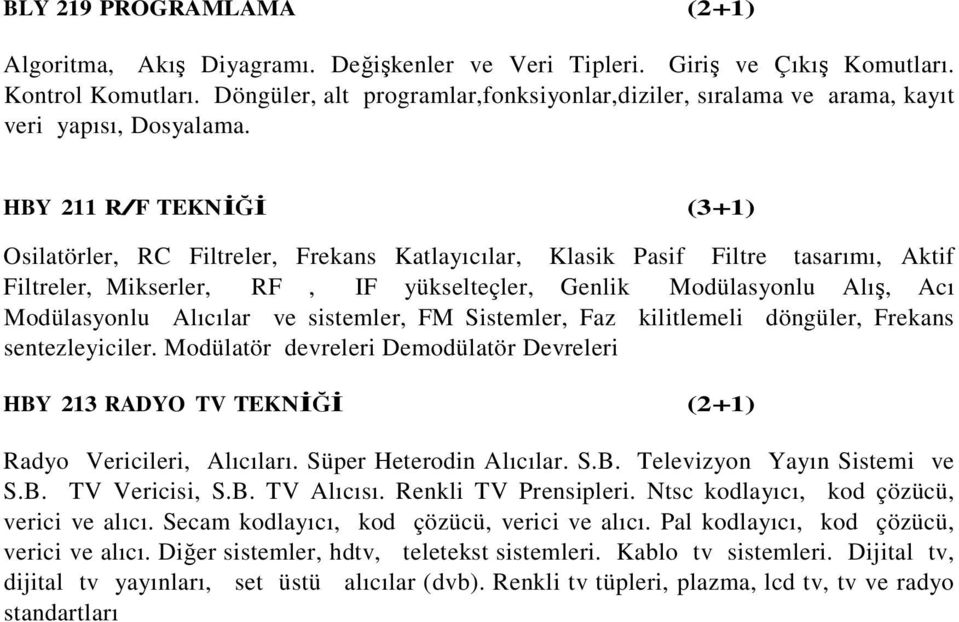 BLY 219 PROGRAMLAMA (2+1)

Algoritma, Akış Diyagramı. Değişkenler ve Veri Tipleri. Giriş ve Çıkış Komutları. Kontrol Komutları. Döngüler, alt programlar,fonksiyonlar,diziler, sıralama ve arama, kayıt veri yapısı, Dosyalama.

HBY 211 R/F TEKNİĞİ (3+1)

Osilatörler, RC Filtreler, Frekans Katlayıcılar, Klasik Pasif Filtre tasarımı, Aktif Filtreler, Mikserler, RF , IF yükselteçler, Genlik Modülasyonlu Alış, Acı Modülasyonlu Alıcılar ve sistemler, FM Sistemler, Faz kilitlemeli döngüler, Frekans sentezleyiciler. Modülatör devreleri Demodülatör Devreleri

HBY 213 RADYO TV TEKNİĞİ (2+1)

Radyo Vericileri, Alıcıları. Süper Heterodin Alıcılar. S.B. Televizyon Yayın Sistemi ve S.B. TV Vericisi, S.B. TV Alıcısı. Renkli TV Prensipleri. Ntsc kodlayıcı, kod çözücü, verici ve alıcı. Secam kodlayıcı, kod çözücü, verici ve alıcı. Pal kodlayıcı, kod çözücü, verici ve alıcı. Diğer sistemler, hdtv, teletekst sistemleri. Kablo tv sistemleri. Dijital tv, dijital tv yayınları, set üstü alıcılar (dvb). Renkli tv tüpleri, plazma, lcd tv, tv ve radyo standartları